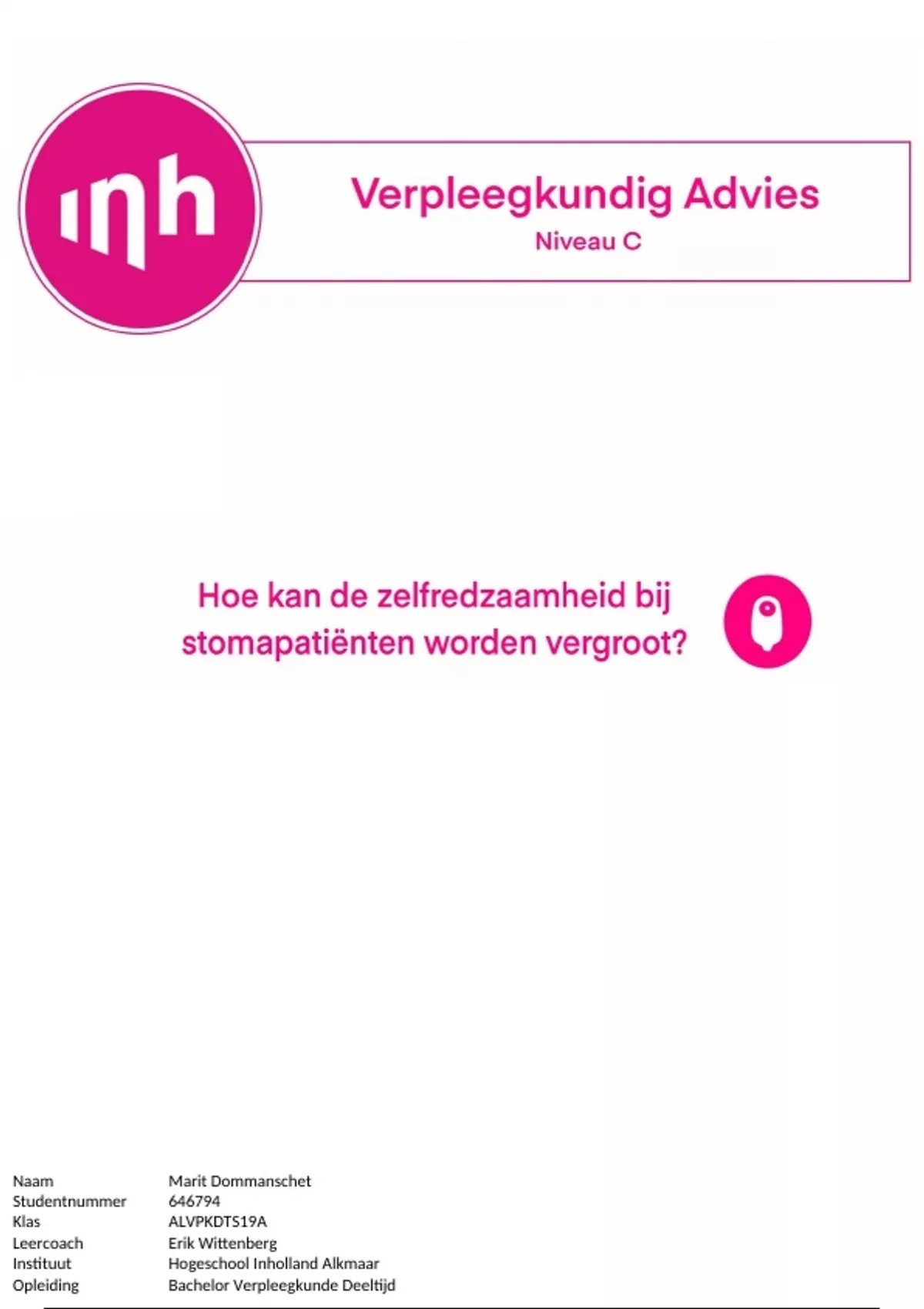 inh

Verpleegkundig Advies
Niveau C

Hoe kan de zelfredzaamheid bij stomapatiënten worden vergroot?

Naam Marit Dommanschet
Studentnummer 646794
Klas ALVPKDTS19A
Leercoach Erik Wittenberg
Instituut Hogeschool Inholland Alkmaar
Opleiding Bachelor Verpleegkunde Deeltijd